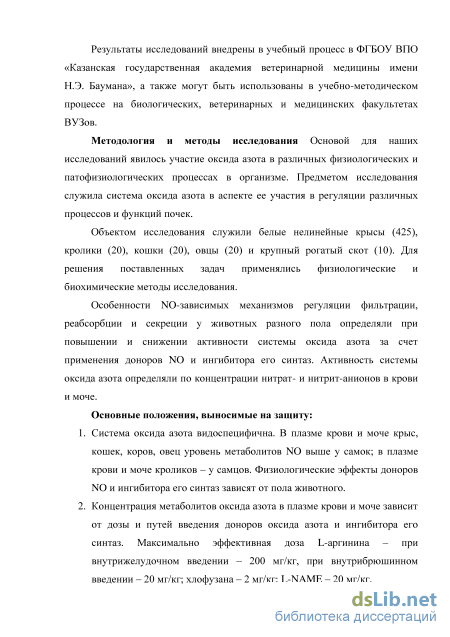 Результаты исследований внедрены в учебный процесс в ФГБОУ ВПО «Казанская государственная академия ветеринарной медицины имени Н.Э. Баумана», а также могут быть использованы в учебно-методическом процессе на биологических, ветеринарных и медицинских факультетах ВУЗов.

**Методология и методы исследования** Основой для наших исследований явилось участие оксида азота в различных физиологических и патофизиологических процессах в организме. Предметом исследования служила система оксида азота в аспекте ее участия в регуляции различных процессов и функций почек.

Объектом исследования служили белые нелинейные крысы (425), кролики (20), кошки (20), овцы (20) и крупный рогатый скот (10). Для решения поставленных задач применялись физиологические и биохимические методы исследования.

Особенности NO-зависимых механизмов регуляции фильтрации, реабсорбции и секреции у животных разного пола определяли при повышении и снижении активности системы оксида азота за счет применения доноров NO и ингибитора его синтаз. Активность системы оксида азота определяли по концентрации нитрат- и нитрит-анионов в крови и моче.

**Основные положения, выносимые на защиту:**

1. Система оксида азота видоспецифична. В плазме крови и моче крыс, кошек, коров, овец уровень метаболитов NO выше у самок; в плазме крови и моче кроликов – у самцов. Физиологические эффекты доноров NO и ингибитора его синтаз зависят от пола животного.

2. Концентрация метаболитов оксида азота в плазме крови и моче зависит от дозы и путей введения доноров оксида азота и ингибитора его синтаз. Максимально эффективная доза L-аргинина – при внутрижелудочном введении – 200 мг/кг, при внутрибрюшинном введении – 20 мг/кг; хлофузана – 2 мг/кг; L-NAME – 20 мг/кг.

dsLib.net
библиотека диссертаций